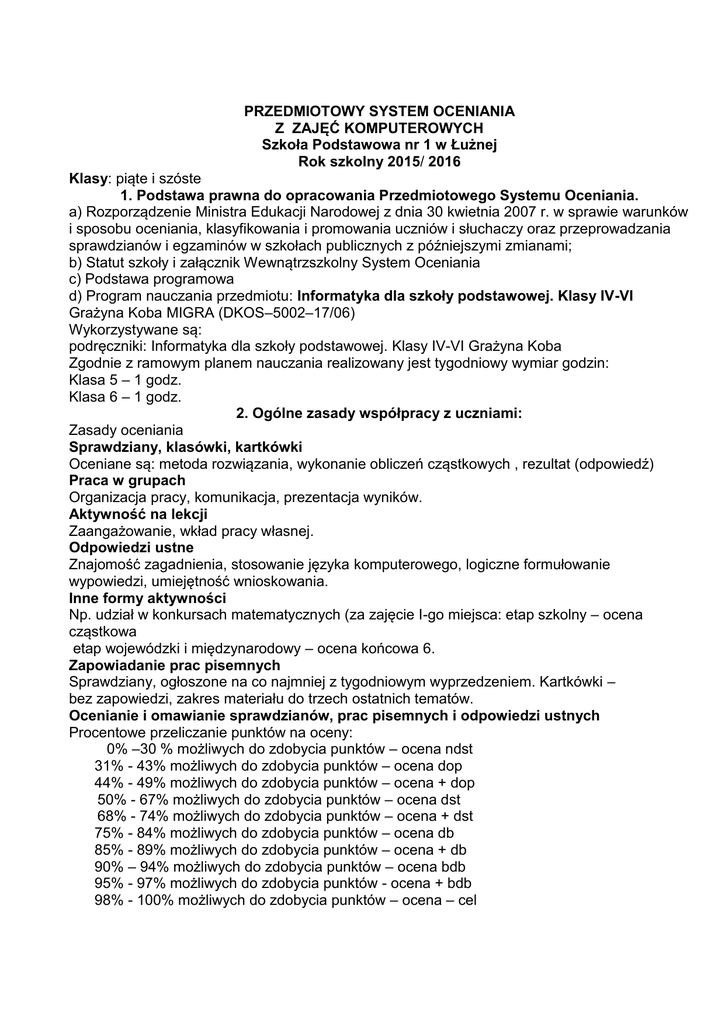 PRZEDMIOTOWY SYSTEM OCENIANIA
Z ZAJĘĆ KOMPUTEROWYCH
Szkoła Podstawowa nr 1 w Łużnej
Rok szkolny 2015/ 2016

Klasy: piąte i szóste

1. Podstawa prawna do opracowania Przedmiotowego Systemu Oceniania.

a) Rozporządzenie Ministra Edukacji Narodowej z dnia 30 kwietnia 2007 r. w sprawie warunków i sposobu oceniania, klasyfikowania i promowania uczniów i słuchaczy oraz przeprowadzania sprawdzianów i egzaminów w szkołach publicznych z późniejszymi zmianami;
b) Statut szkoły i załącznik Wewnątrzszkolny System Oceniania
c) Podstawa programowa
d) Program nauczania przedmiotu: Informatyka dla szkoły podstawowej. Klasy IV-VI Grażyna Koba MIGRA (DKOS–5002–17/06)
Wykorzystywane są:
podręczniki: Informatyka dla szkoły podstawowej. Klasy IV-VI Grażyna Koba
Zgodnie z ramowym planem nauczania realizowany jest tygodniowy wymiar godzin:
Klasa 5 – 1 godz.
Klasa 6 – 1 godz.

2. Ogólne zasady współpracy z uczniami:

Zasady oceniania
Sprawdziany, klasówki, kartkówki
Oceniane są: metoda rozwiązania, wykonanie obliczeń cząstkowych , rezultat (odpowiedź)
Praca w grupach
Organizacja pracy, komunikacja, prezentacja wyników.
Aktywność na lekcji
Zaangażowanie, wkład pracy własnej.
Odpowiedzi ustne
Znajomość zagadnienia, stosowanie języka komputerowego, logiczne formułowanie wypowiedzi, umiejętność wnioskowania.
Inne formy aktywności
Np. udział w konkursach matematycznych (za zajęcie I-go miejsca: etap szkolny – ocena cząstkowa
etap wojewódzki i międzynarodowy – ocena końcowa 6.
Zapowiadanie prac pisemnych
Sprawdziany, ogłoszone na co najmniej z tygodniowym wyprzedzeniem. Kartkówki – bez zapowiedzi, zakres materiału do trzech ostatnich tematów.
Ocenianie i omawianie sprawdzianów, prac pisemnych i odpowiedzi ustnych
Procentowe przeliczanie punktów na oceny:
0% –30 % możliwych do zdobycia punktów – ocena ndst
31% - 43% możliwych do zdobycia punktów – ocena dop
44% - 49% możliwych do zdobycia punktów – ocena + dop
50% - 67% możliwych do zdobycia punktów – ocena dst
68% - 74% możliwych do zdobycia punktów – ocena + dst
75% - 84% możliwych do zdobycia punktów – ocena db
85% - 89% możliwych do zdobycia punktów – ocena + db
90% – 94% możliwych do zdobycia punktów – ocena bdb
95% - 97% możliwych do zdobycia punktów - ocena + bdb
98% - 100% możliwych do zdobycia punktów – ocena – cel